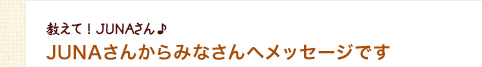 教えて！JUNAさん♪

JUNAさんからみなさんへメッセージです